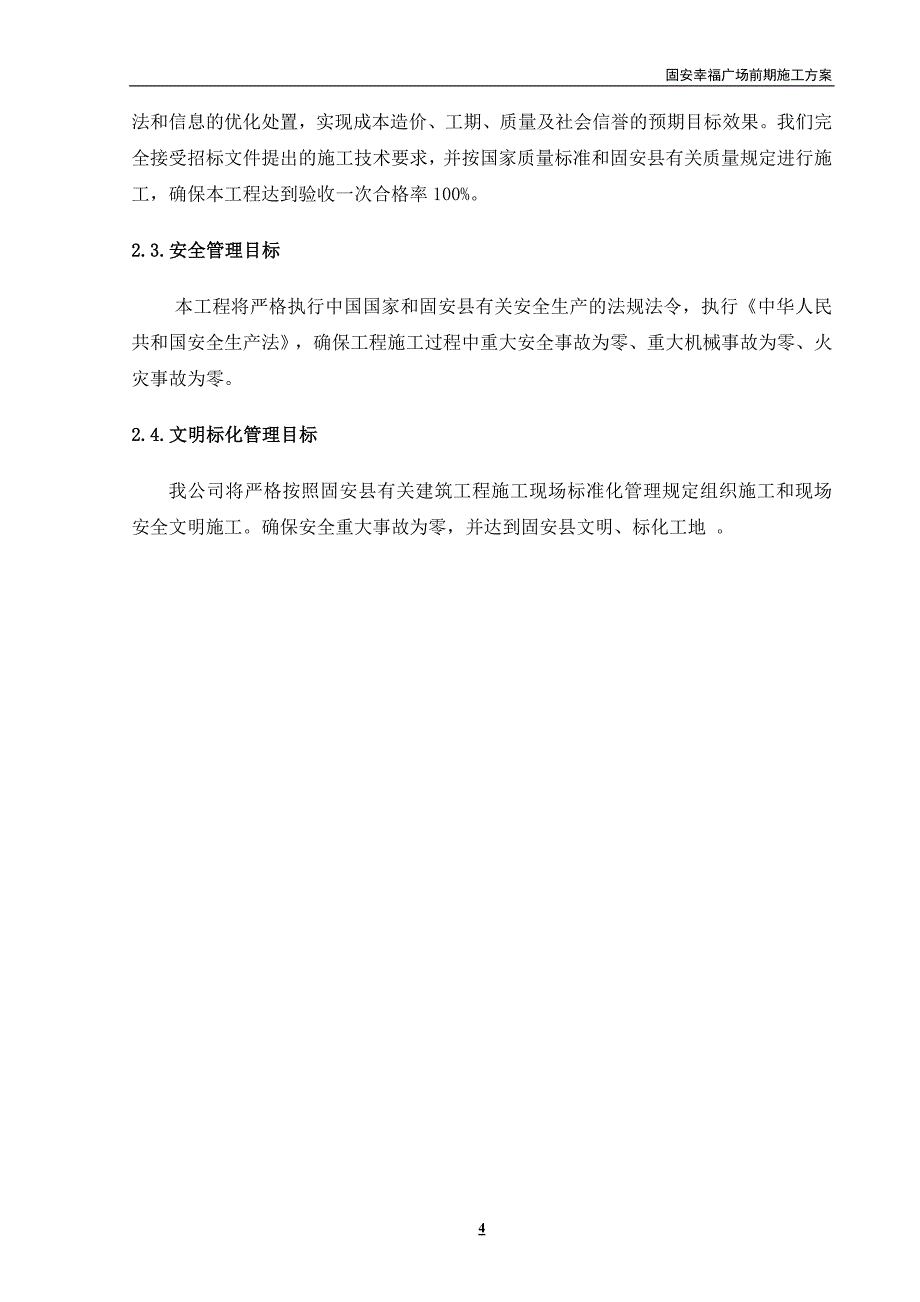 固安幸福广场前期施工方案

法和信息的优化处置，实现成本造价、工期、质量及社会信誉的预期目标效果。我们完全接受招标文件提出的施工技术要求，并按国家质量标准和固安县有关质量规定进行施工，确保本工程达到验收一次合格率 100%。

2.3.安全管理目标

本工程将严格执行中国国家和固安县有关安全生产的法规法令，执行《中华人民共和国安全生产法》，确保工程施工过程中重大安全事故为零、重大机械事故为零、火灾事故为零。

2.4.文明标化管理目标

我公司将严格按照固安县有关建筑工程施工现场标准化管理规定组织施工和现场安全文明施工。确保安全重大事故为零，并达到固安县文明、标化工地 。

4